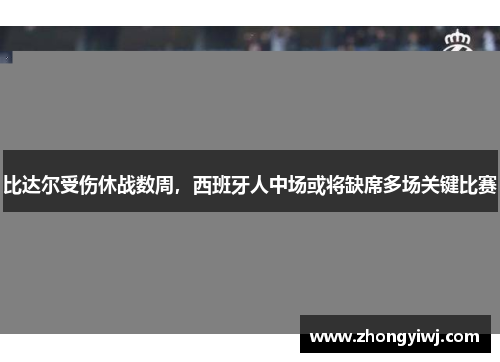 比达尔受伤休战数周，西班牙人中场或将缺席多场关键比赛

www.zhongyiwj.com